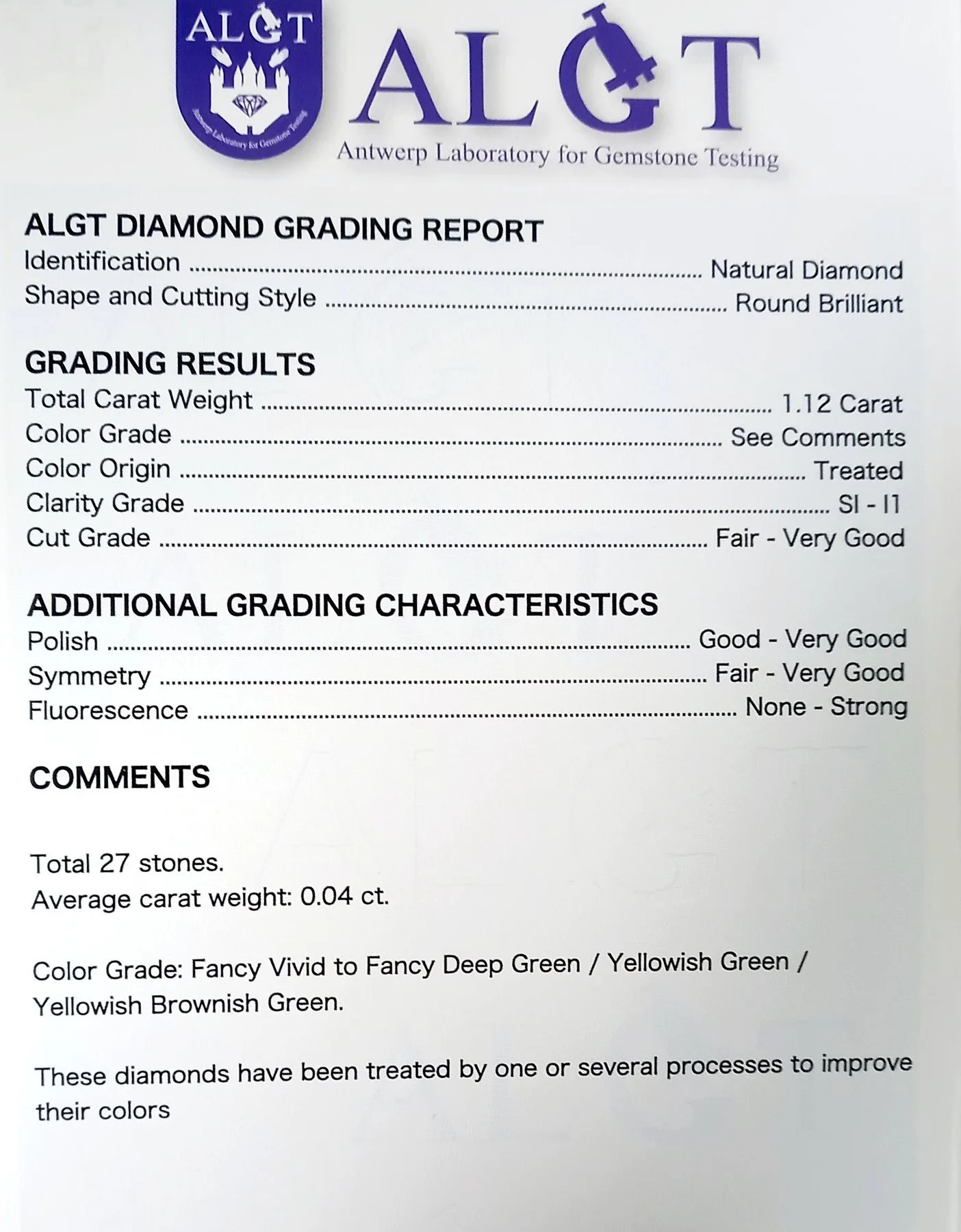 ALGT

Antwerp Laboratory for Gemstone Testing

ALGT

Antwerp Laboratory for Gemstone Testing

ALGT DIAMOND GRADING REPORT
Identification Natural Diamond
Shape and Cutting Style Round Brilliant

GRADING RESULTS
Total Carat Weight 1.12 Carat
Color Grade See Comments
Color Origin Treated
Clarity Grade SI - I1
Cut Grade Fair - Very Good

ADDITIONAL GRADING CHARACTERISTICS
Polish Good - Very Good
Symmetry Fair - Very Good
Fluorescence None - Strong

COMMENTS

Total 27 stones.
Average carat weight: 0.04 ct.

Color Grade: Fancy Vivid to Fancy Deep Green / Yellowish Green / Yellowish Brownish Green.

These diamonds have been treated by one or several processes to improve their colors